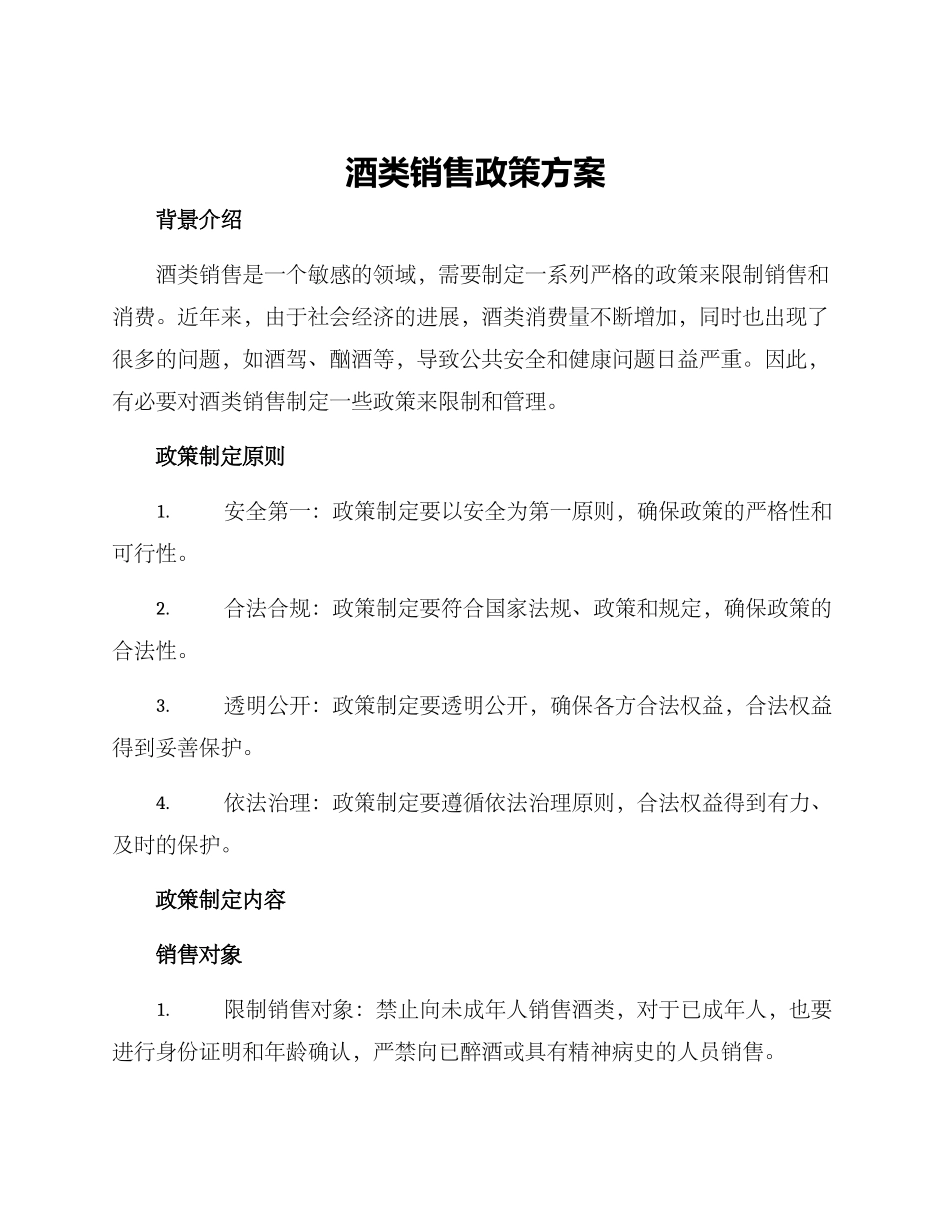 酒类销售政策方案

背景介绍

酒类销售是一个敏感的领域，需要制定一系列严格的政策来限制销售和消费。近年来，由于社会经济的进展，酒类消费量不断增加，同时也出现了很多的问题，如酒驾、酗酒等，导致公共安全和健康问题日益严重。因此，有必要对酒类销售制定一些政策来限制和管理。

政策制定原则

1. 安全第一：政策制定要以安全为第一原则，确保政策的严格性和可行性。

2. 合法合规：政策制定要符合国家法规、政策和规定，确保政策的合法性。

3. 透明公开：政策制定要透明公开，确保各方合法权益，合法权益得到妥善保护。

4. 依法治理：政策制定要遵循依法治理原则，合法权益得到有力、及时的保护。

政策制定内容

销售对象

1. 限制销售对象：禁止向未成年人销售酒类，对于已成年人，也要进行身份证明和年龄确认，严禁向已醉酒或具有精神病史的人员销售。